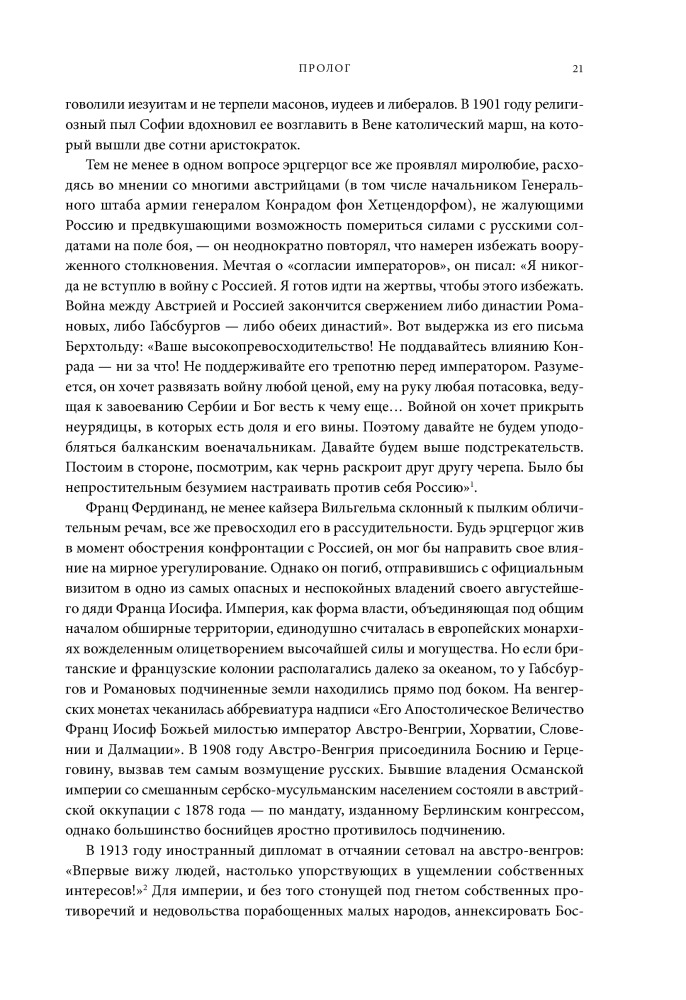 ПРОЛОГ 21

говолили иезуитам и не терпели масонов, иудеев и либералов. В 1901 году религиозный пыл Софии вдохновил ее возглавить в Вене католический марш, на который вышли две сотни аристократок.

Тем не менее в одном вопросе эрцгерцог все же проявлял миролюбие, расходясь во мнении со многими австрийцами (в том числе начальником Генерального штаба армии генералом Конрадом фон Хетцендорфом), не жалующими Россию и предвкушающими возможность помериться силами с русскими солдатами на поле боя, — он неоднократно повторял, что намерен избежать вооруженного столкновения. Мечтая о «согласии императоров», он писал: «Я никогда не вступлю в войну с Россией. Я готов идти на жертвы, чтобы этого избежать. Война между Австрией и Россией закончится свержением либо династии Романовых, либо Габсбургов — либо обеих династий». Вот выдержка из его письма Берхтольду: «Ваше высокопревосходительство! Не поддавайтесь влиянию Конрада — ни за что! Не поддерживайте его трепотню перед императором. Разумеется, он хочет развязать войну любой ценой, ему на руку любая потасовка, ведущая к завоеванию Сербии и Бог весть к чему еще… Войной он хочет прикрыть неурядицы, в которых есть доля и его вины. Поэтому давайте не будем уподобляться балканским военачальникам. Давайте будем выше подстрекательств. Постоим в стороне, посмотрим, как чернь раскроит друг другу черепа. Было бы непростительным безумием настраивать против себя Россию»$^1$.

Франц Фердинанд, не менее кайзера Вильгельма склонный к пылким обличительным речам, все же превосходил его в рассудительности. Будь эрцгерцог жив в момент обострения конфронтации с Россией, он мог бы направить свое влияние на мирное урегулирование. Однако он погиб, отправившись с официальным визитом в одно из самых опасных и неспокойных владений своего августейшего дяди Франца Иосифа. Империя, как форма власти, объединяющая под общим началом обширные территории, единодушно считалась в европейских монархиях вожделенным олицетворением высочайшей силы и могущества. Но если британские и французские колонии располагались далеко за океаном, то у Габсбургов и Романовых подчиненные земли находились прямо под боком. На венгерских монетах чеканилась аббревиатура надписи «Его Апостолическое Величество Франц Иосиф Божьей милостью император Австро-Венгрии, Хорватии, Словении и Далмации». В 1908 году Австро-Венгрия присоединила Боснию и Герцеговину, вызвав тем самым возмущение русских. Бывшие владения Османской империи со смешанным сербско-мусульманским населением состояли в австрийской оккупации с 1878 года — по мандату, изданному Берлинским конгрессом, однако большинство боснийцев яростно противилось подчинению.

В 1913 году иностранный дипломат в отчаянии сетовал на австро-венгров: «Впервые вижу людей, настолько упорствующих в ущемлении собственных интересов!»$^2$ Для империи, и без того стонущей под гнетом собственных противоречий и недовольства порабощенных малых народов, аннексировать Бос-